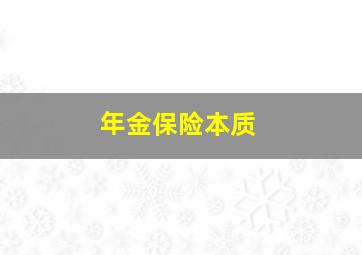 年金保险本质